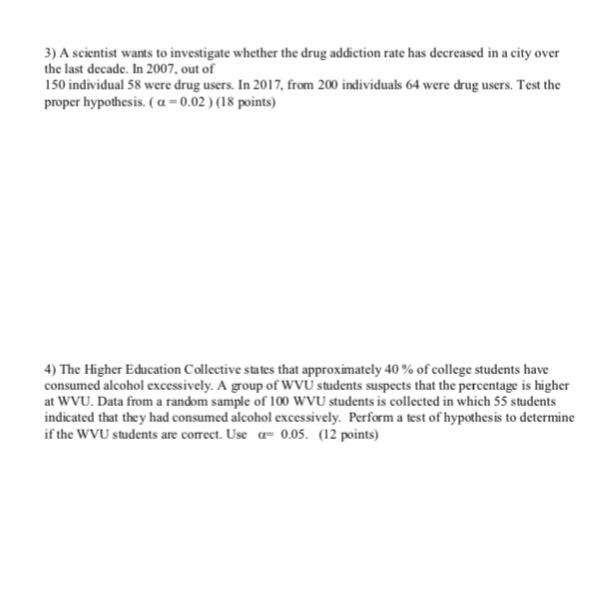 3) A scientist wants to investigate whether the drug addiction rate has decreased in a city over the last decade. In 2007, out of
150 individual 58 were drug users. In 2017, from 200 individuals 64 were drug users. Test the proper hypothesis. ( $\alpha = 0.02$ ) (18 points)

4) The Higher Education Collective states that approximately 40 % of college students have consumed alcohol excessively. A group of WVU students suspects that the percentage is higher at WVU. Data from a random sample of 100 WVU students is collected in which 55 students indicated that they had consumed alcohol excessively. Perform a test of hypothesis to determine if the WVU students are correct. Use $\alpha = 0.05$. (12 points)